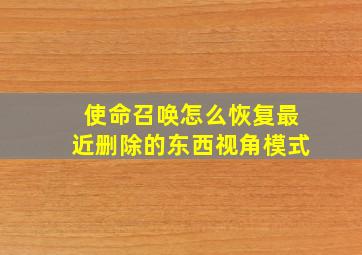 使命召唤怎么恢复最近删除的东西视角模式